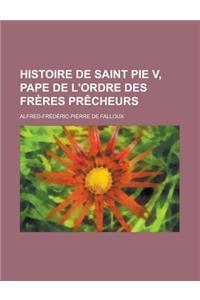 HISTOIRE DE SAINT PIE V, PAPE DE L'ORDRE DES FRÈRES PRÊCHEURS

ALFRED-FRÉDÉRIC-PIERRE DE FALLOUX